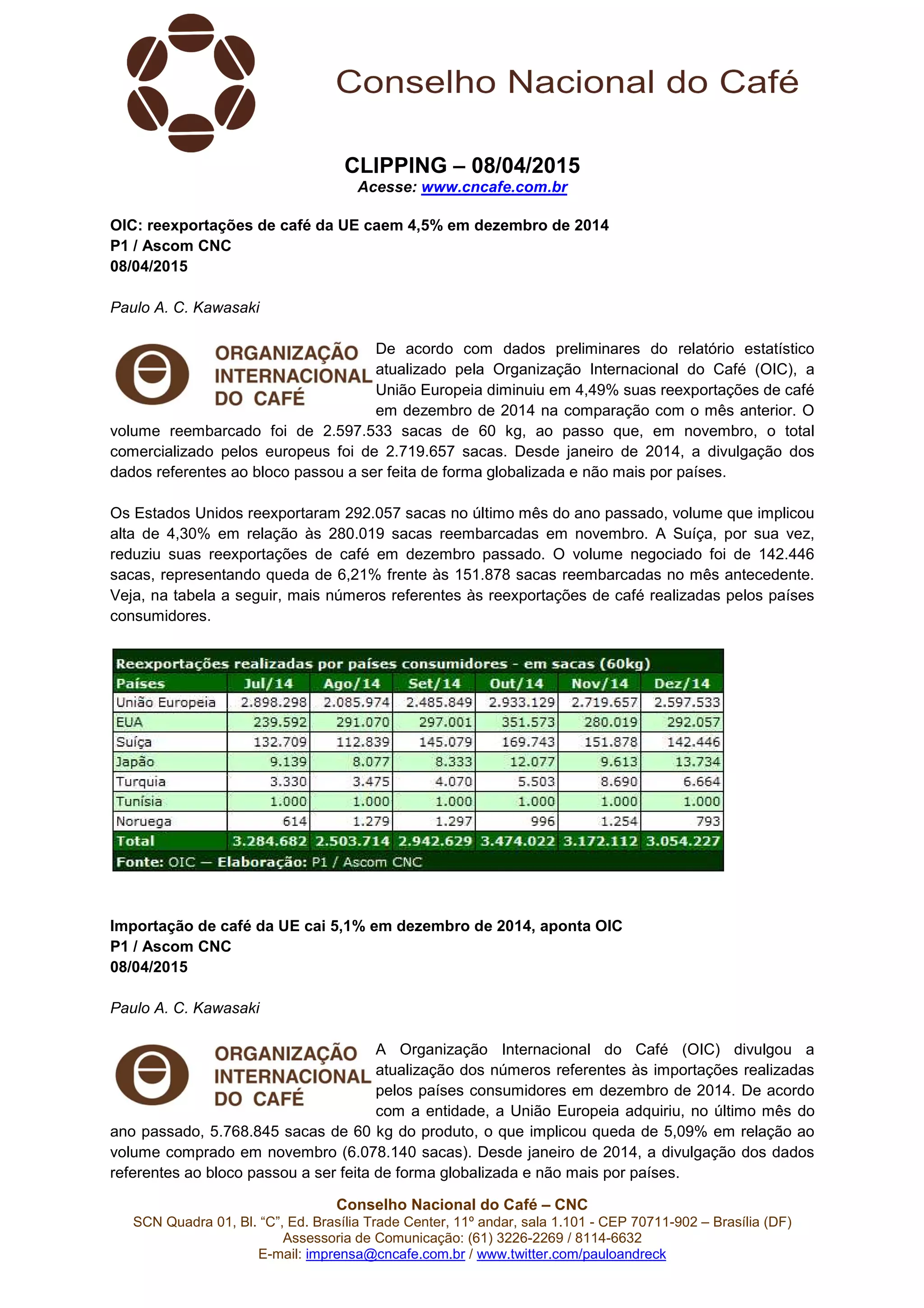 Conselho Nacional do Café

CLIPPING – 08/04/2015
Acesse: www.cncafe.com.br

OIC: reexportações de café da UE caem 4,5% em dezembro de 2014
P1 / Ascom CNC
08/04/2015

Paulo A. C. Kawasaki

ORGANIZAÇÃO INTERNACIONAL DO CAFÉ

De acordo com dados preliminares do relatório estatístico atualizado pela Organização Internacional do Café (OIC), a União Europeia diminuiu em 4,49% suas reexportações de café em dezembro de 2014 na comparação com o mês anterior. O volume reembarcado foi de 2.597.533 sacas de 60 kg, ao passo que, em novembro, o total comercializado pelos europeus foi de 2.719.657 sacas. Desde janeiro de 2014, a divulgação dos dados referentes ao bloco passou a ser feita de forma globalizada e não mais por países.

Os Estados Unidos reexportaram 292.057 sacas no último mês do ano passado, volume que implicou alta de 4,30% em relação às 280.019 sacas reembarcadas em novembro. A Suíça, por sua vez, reduziu suas reexportações de café em dezembro passado. O volume negociado foi de 142.446 sacas, representando queda de 6,21% frente às 151.878 sacas reembarcadas no mês antecedente. Veja, na tabela a seguir, mais números referentes às reexportações de café realizadas pelos países consumidores.

Reexportações realizadas por países consumidores - em sacas (60kg)

| Países | Jul/14 | Ago/14 | Set/14 | Out/14 | Nov/14 | Dez/14 |
|---|---|---|---|---|---|---|
| União Europeia | 2.898.298 | 2.085.974 | 2.485.849 | 2.933.129 | 2.719.657 | 2.597.533 |
| EUA | 239.592 | 291.070 | 297.001 | 351.573 | 280.019 | 292.057 |
| Suíça | 132.709 | 112.839 | 145.079 | 169.743 | 151.878 | 142.446 |
| Japão | 9.139 | 8.077 | 8.333 | 12.077 | 9.613 | 13.734 |
| Turquia | 3.330 | 3.475 | 4.070 | 5.503 | 8.690 | 6.664 |
| Tunísia | 1.000 | 1.000 | 1.000 | 1.000 | 1.000 | 1.000 |
| Noruega | 614 | 1.279 | 1.297 | 996 | 1.254 | 793 |
| Total | 3.284.682 | 2.503.714 | 2.942.629 | 3.474.022 | 3.172.112 | 3.054.227 |

Fonte: OIC — Elaboração: P1 / Ascom CNC

Importação de café da UE cai 5,1% em dezembro de 2014, aponta OIC
P1 / Ascom CNC
08/04/2015

Paulo A. C. Kawasaki

ORGANIZAÇÃO INTERNACIONAL DO CAFÉ

A Organização Internacional do Café (OIC) divulgou a atualização dos números referentes às importações realizadas pelos países consumidores em dezembro de 2014. De acordo com a entidade, a União Europeia adquiriu, no último mês do ano passado, 5.768.845 sacas de 60 kg do produto, o que implicou queda de 5,09% em relação ao volume comprado em novembro (6.078.140 sacas). Desde janeiro de 2014, a divulgação dos dados referentes ao bloco passou a ser feita de forma globalizada e não mais por países.

Conselho Nacional do Café – CNC
SCN Quadra 01, Bl. “C”, Ed. Brasília Trade Center, 11º andar, sala 1.101 - CEP 70711-902 – Brasília (DF)
Assessoria de Comunicação: (61) 3226-2269 / 8114-6632
E-mail: imprensa@cncafe.com.br / www.twitter.com/pauloandreck